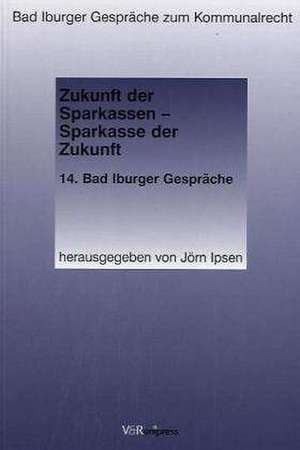 Bad Iburger Gespräche zum Kommunalrecht

Zukunft der Sparkassen – Sparkasse der Zukunft

14. Bad Iburger Gespräche

herausgegeben von Jörn Ipsen

V&R unipress